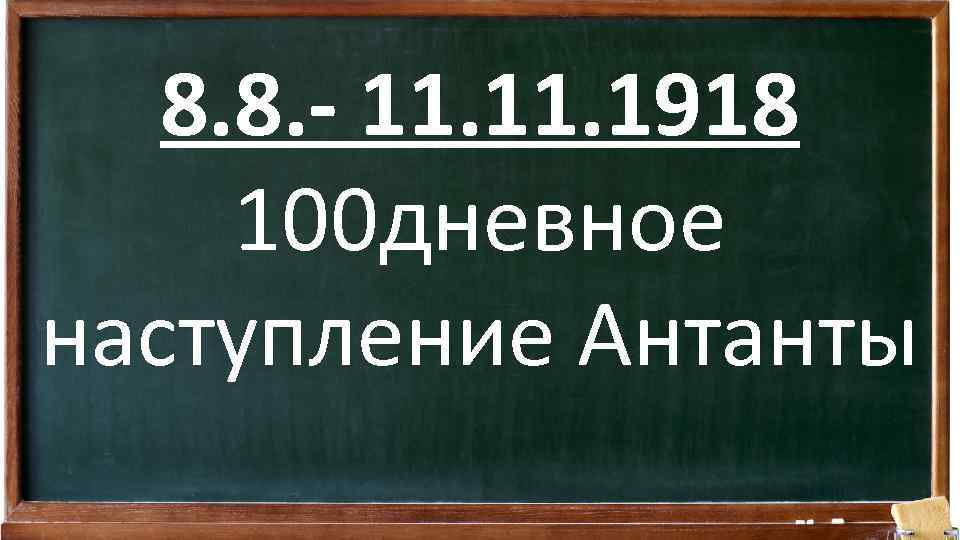 8.8.- 11.11.1918

100дневное наступление Антанты